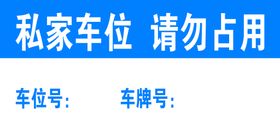 私家车位 请勿占用

车位号：　　车牌号：